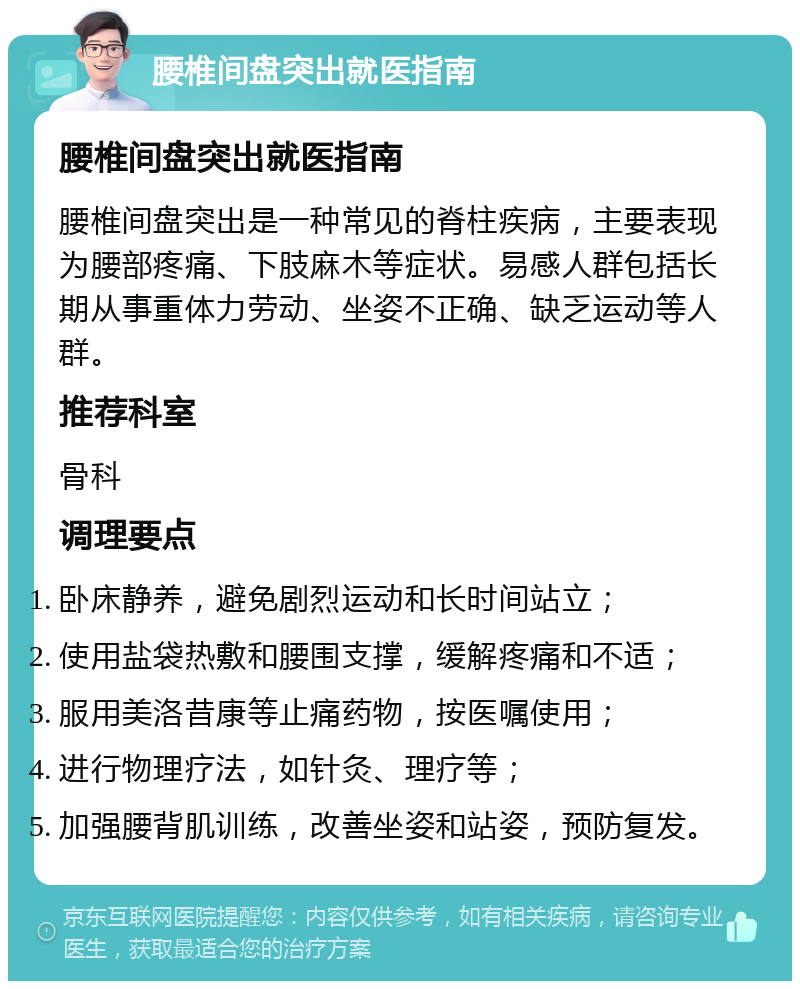 腰椎间盘突出就医指南

腰椎间盘突出就医指南

腰椎间盘突出是一种常见的脊柱疾病，主要表现为腰部疼痛、下肢麻木等症状。易感人群包括长期从事重体力劳动、坐姿不正确、缺乏运动等人群。

推荐科室

骨科

调理要点

1. 卧床静养，避免剧烈运动和长时间站立；
2. 使用盐袋热敷和腰围支撑，缓解疼痛和不适；
3. 服用美洛昔康等止痛药物，按医嘱使用；
4. 进行物理疗法，如针灸、理疗等；
5. 加强腰背肌训练，改善坐姿和站姿，预防复发。

京东互联网医院提醒您：内容仅供参考，如有相关疾病，请咨询专业医生，获取最适合您的治疗方案